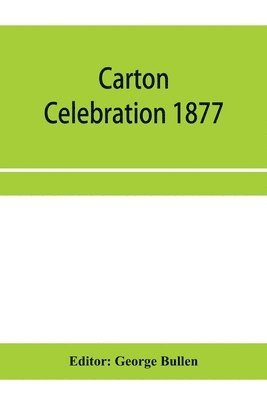 Carton Celebration 1877

Editor: George Bullen